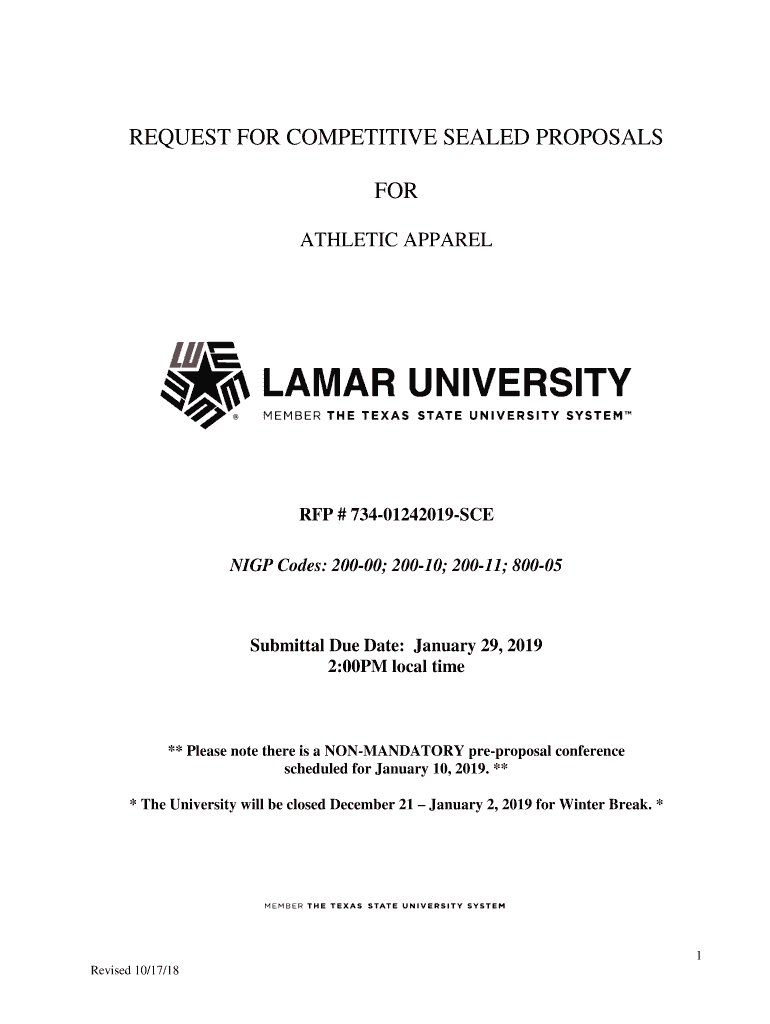 REQUEST FOR COMPETITIVE SEALED PROPOSALS

FOR

ATHLETIC APPAREL

LAMAR UNIVERSITY
MEMBER THE TEXAS STATE UNIVERSITY SYSTEM™

RFP # 734-01242019-SCE

NIGP Codes: 200-00; 200-10; 200-11; 800-05

Submittal Due Date: January 29, 2019
2:00PM local time

** Please note there is a NON-MANDATORY pre-proposal conference scheduled for January 10, 2019. **

* The University will be closed December 21 – January 2, 2019 for Winter Break. *

MEMBER THE TEXAS STATE UNIVERSITY SYSTEM

1

Revised 10/17/18